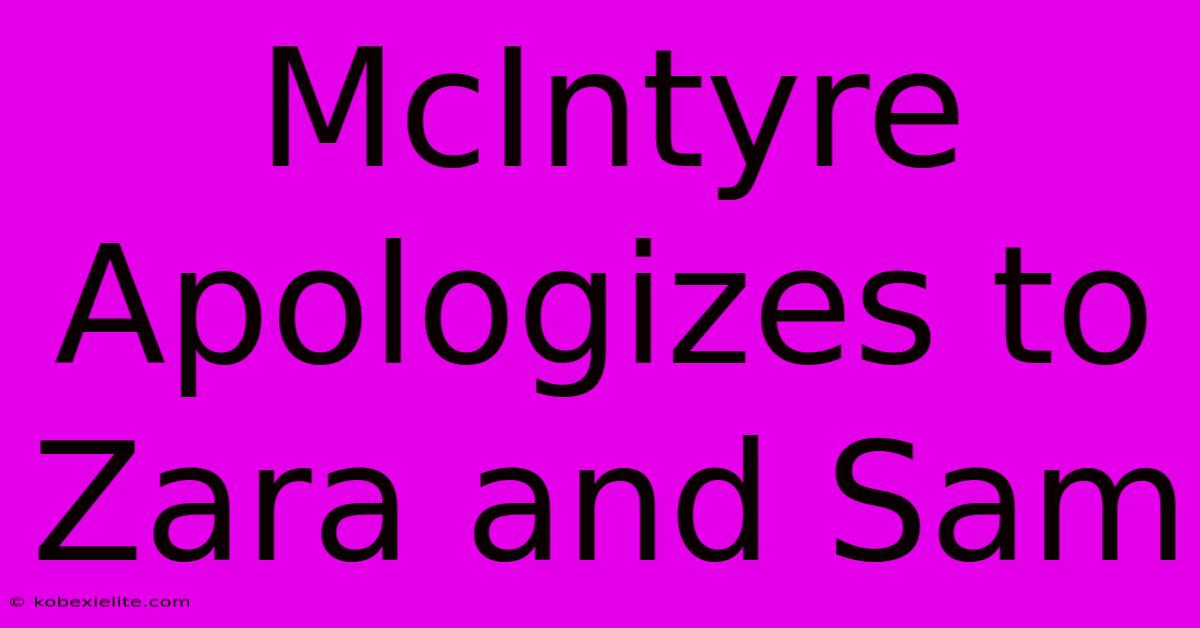 McIntyre Apologizes to Zara and Sam

© kobexielite.com